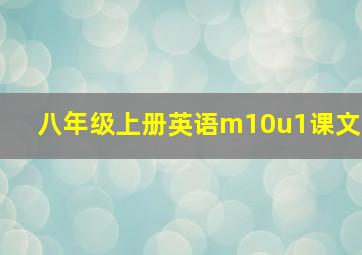 八年级上册英语m10u1课文